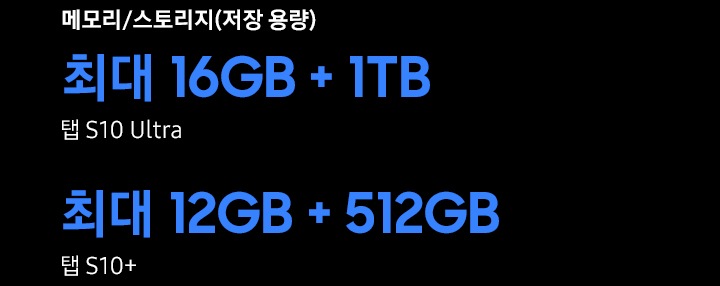 메모리/스토리지(저장 용량)

최대 16GB + 1TB

탭 S10 Ultra

최대 12GB + 512GB

탭 S10+